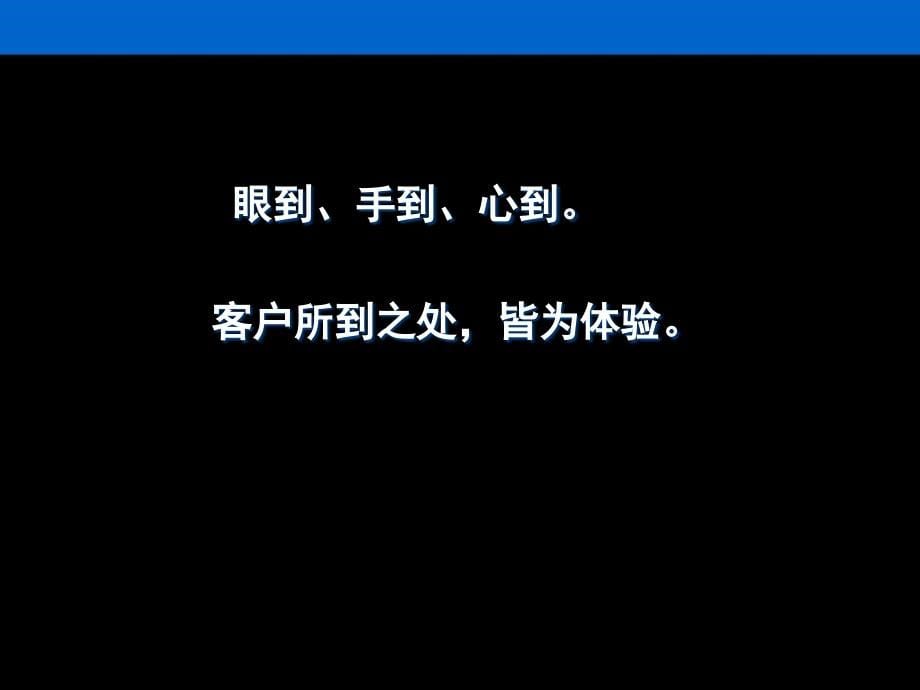 眼到、手到、心到。

客户所到之处，皆为体验。